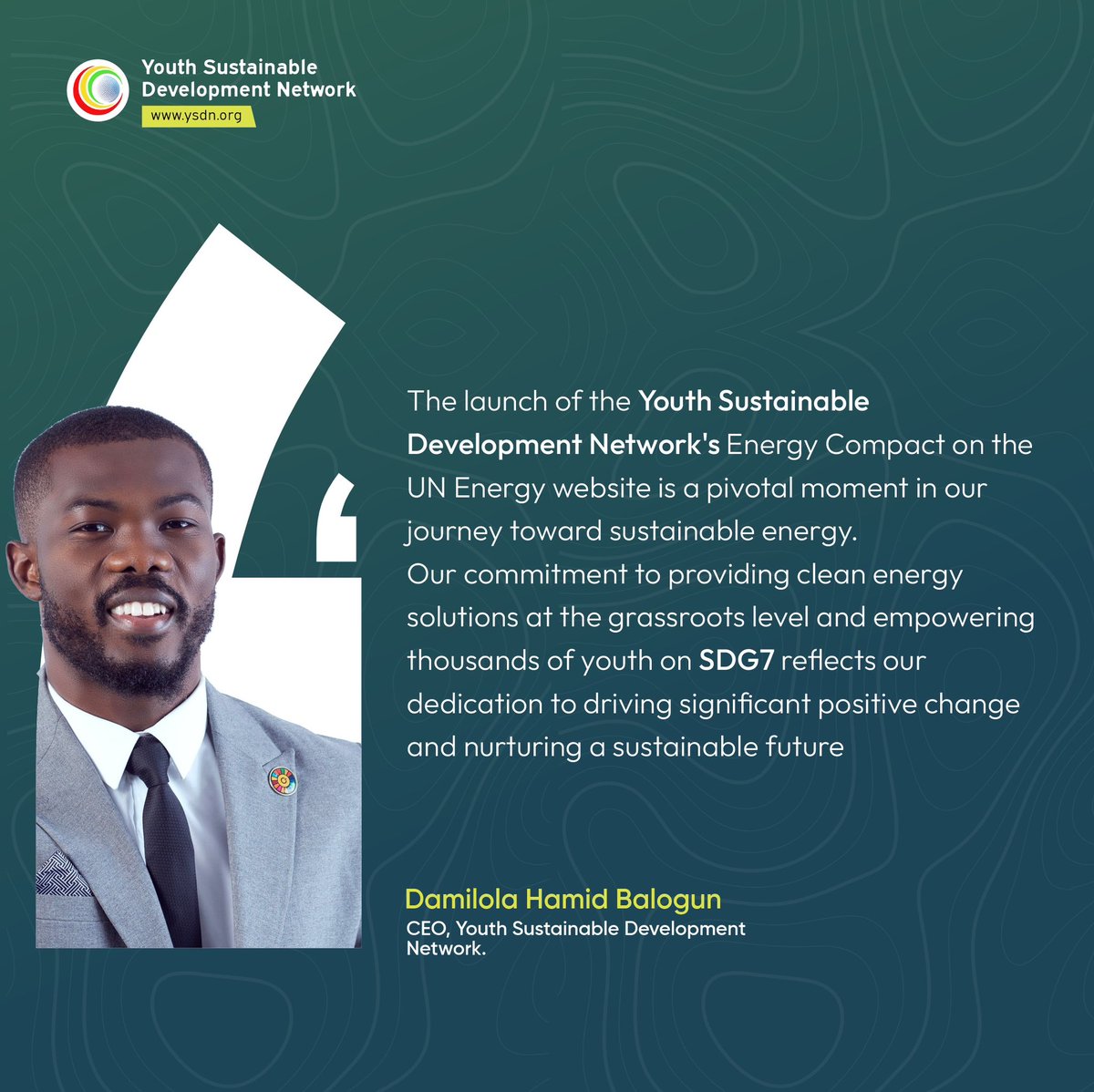 Youth Sustainable
Development Network
www.ysdn.org

The launch of the Youth Sustainable Development Network's Energy Compact on the UN Energy website is a pivotal moment in our journey toward sustainable energy.
Our commitment to providing clean energy solutions at the grassroots level and empowering thousands of youth on SDG7 reflects our dedication to driving significant positive change and nurturing a sustainable future

Damilola Hamid Balogun
CEO, Youth Sustainable Development Network.